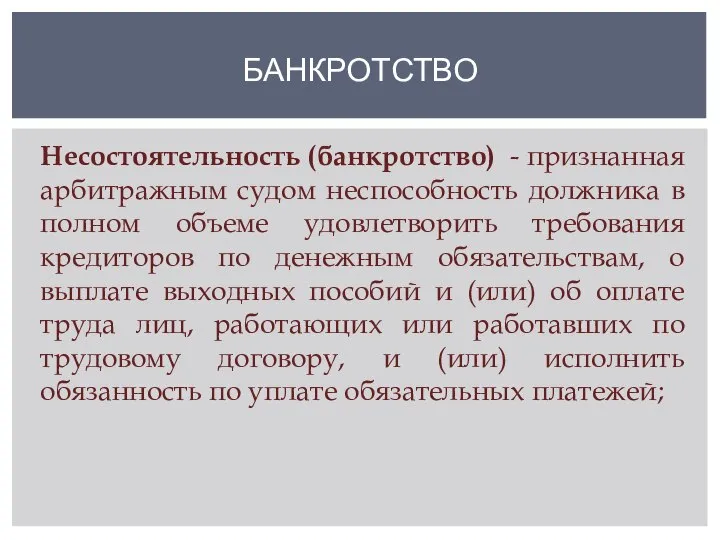 БАНКРОТСТВО

Несостоятельность (банкротство) - признанная арбитражным судом неспособность должника в полном объеме удовлетворить требования кредиторов по денежным обязательствам, о выплате выходных пособий и (или) об оплате труда лиц, работающих или работавших по трудовому договору, и (или) исполнить обязанность по уплате обязательных платежей;